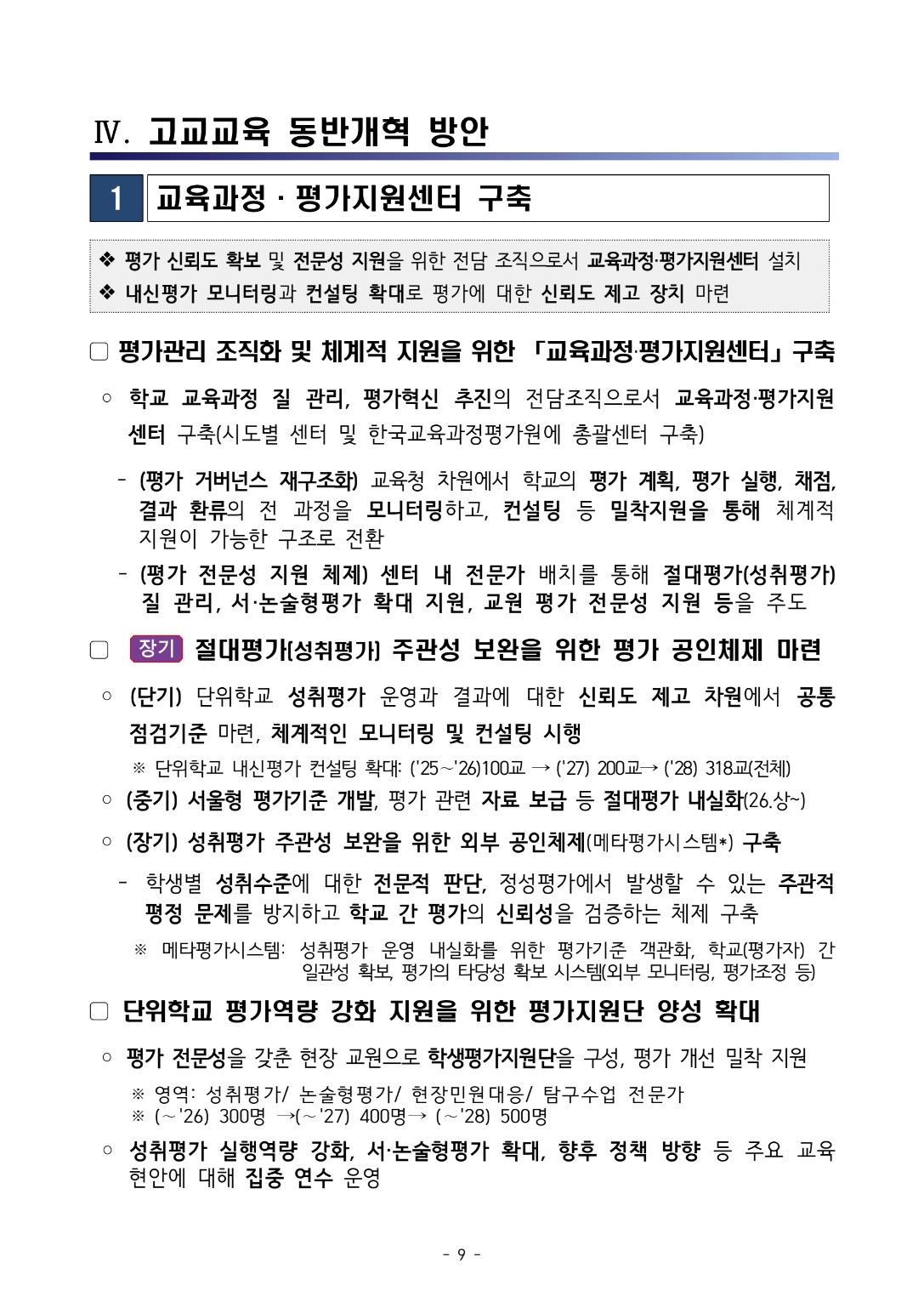 Ⅳ. 고교교육 동반개혁 방안

1 교육과정 · 평가지원센터 구축

❖ 평가 신뢰도 확보 및 전문성 지원을 위한 전담 조직으로서 교육과정·평가지원센터 설치
❖ 내신평가 모니터링과 컨설팅 확대로 평가에 대한 신뢰도 제고 장치 마련

□ 평가관리 조직화 및 체계적 지원을 위한 「교육과정·평가지원센터」 구축

○ 학교 교육과정 질 관리, 평가혁신 추진의 전담조직으로서 교육과정·평가지원센터 구축(시도별 센터 및 한국교육과정평가원에 총괄센터 구축)

- (평가 거버넌스 재구조화) 교육청 차원에서 학교의 평가 계획, 평가 실행, 채점, 결과 환류의 전 과정을 모니터링하고, 컨설팅 등 밀착지원을 통해 체계적 지원이 가능한 구조로 전환

- (평가 전문성 지원 체제) 센터 내 전문가 배치를 통해 절대평가(성취평가) 질 관리, 서·논술형평가 확대 지원, 교원 평가 전문성 지원 등을 주도

□ 장기 절대평가(성취평가) 주관성 보완을 위한 평가 공인체제 마련

○ (단기) 단위학교 성취평가 운영과 결과에 대한 신뢰도 제고 차원에서 공통 점검기준 마련, 체계적인 모니터링 및 컨설팅 시행

※ 단위학교 내신평가 컨설팅 확대: ('25~'26)100교 → ('27) 200교→ ('28) 318교(전체)

○ (중기) 서울형 평가기준 개발, 평가 관련 자료 보급 등 절대평가 내실화(26.상~)

○ (장기) 성취평가 주관성 보완을 위한 외부 공인체제(메타평가시스템*) 구축

- 학생별 성취수준에 대한 전문적 판단, 정성평가에서 발생할 수 있는 주관적 평정 문제를 방지하고 학교 간 평가의 신뢰성을 검증하는 체제 구축

※ 메타평가시스템: 성취평가 운영 내실화를 위한 평가기준 객관화, 학교(평가자) 간 일관성 확보, 평가의 타당성 확보 시스템(외부 모니터링, 평가조정 등)

□ 단위학교 평가역량 강화 지원을 위한 평가지원단 양성 확대

○ 평가 전문성을 갖춘 현장 교원으로 학생평가지원단을 구성, 평가 개선 밀착 지원

※ 영역: 성취평가/ 논술형평가/ 현장민원대응/ 탐구수업 전문가
※ (~'26) 300명 →(~'27) 400명→ (~'28) 500명

○ 성취평가 실행역량 강화, 서·논술형평가 확대, 향후 정책 방향 등 주요 교육 현안에 대해 집중 연수 운영

- 9 -